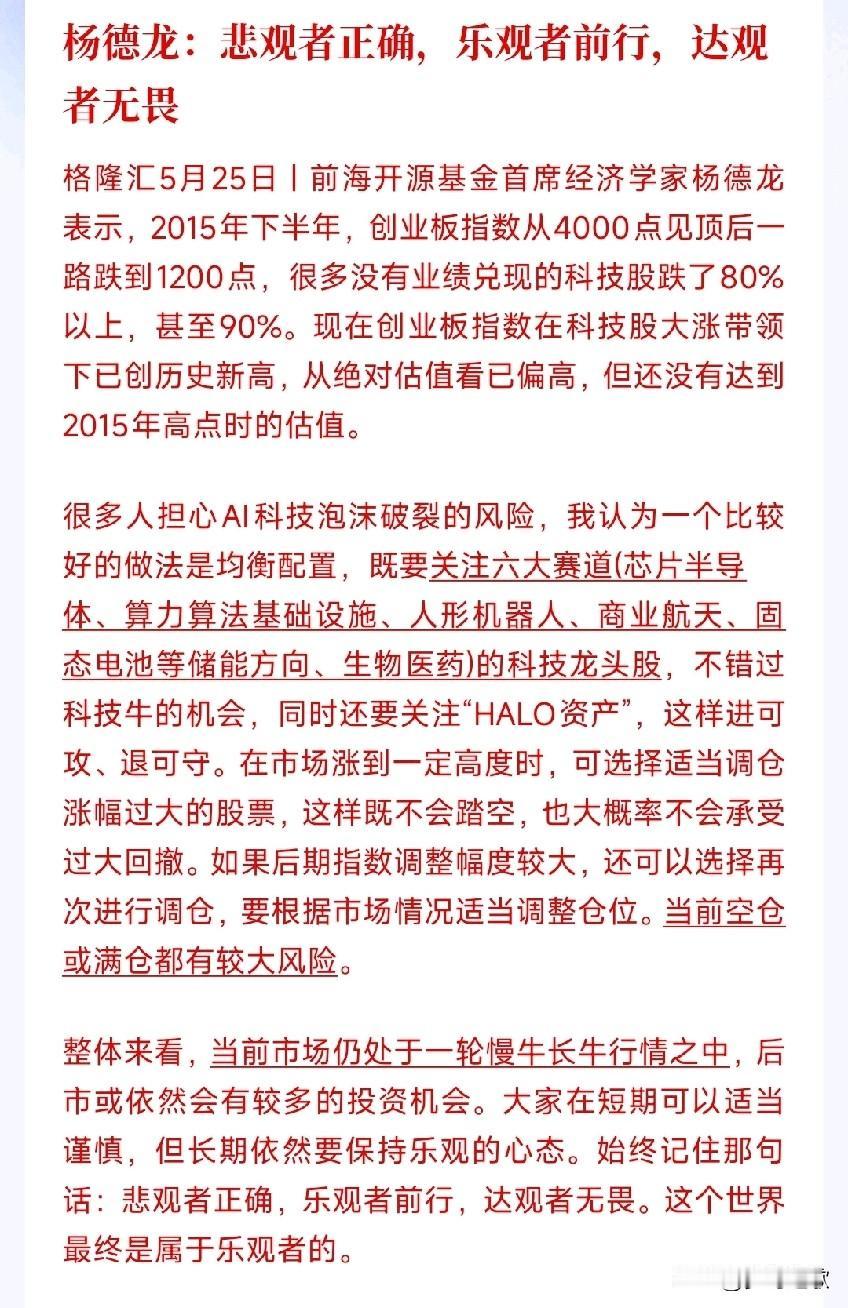 杨德龙：悲观者正确，乐观者前行，达观者无畏

格隆汇5月25日丨前海开源基金首席经济学家杨德龙表示，2015年下半年，创业板指数从4000点见顶后一路跌到1200点，很多没有业绩兑现的科技股跌了80%以上，甚至90%。现在创业板指数在科技股大涨带领下已创历史新高，从绝对估值看已偏高，但还没有达到2015年高点时的估值。

很多人担心AI科技泡沫破裂的风险，我认为一个比较好的做法是均衡配置，既要关注六大赛道(芯片半导体、算力算法基础设施、人形机器人、商业航天、固态电池等储能方向、生物医药)的科技龙头股，不错过科技牛的机会，同时还要关注“HALO资产”，这样进可攻、退可守。在市场涨到一定高度时，可选择适当调仓涨幅过大的股票，这样既不会踏空，也大概率不会承受过大回撤。如果后期指数调整幅度较大，还可以选择再次进行调仓，要根据市场情况适当调整仓位。当前空仓或满仓都有较大风险。

整体来看，当前市场仍处于一轮慢牛长牛行情之中，后市或依然会有较多的投资机会。大家在短期可以适当谨慎，但长期依然要保持乐观的心态。始终记住那句话：悲观者正确，乐观者前行，达观者无畏。这个世界最终是属于乐观者的。